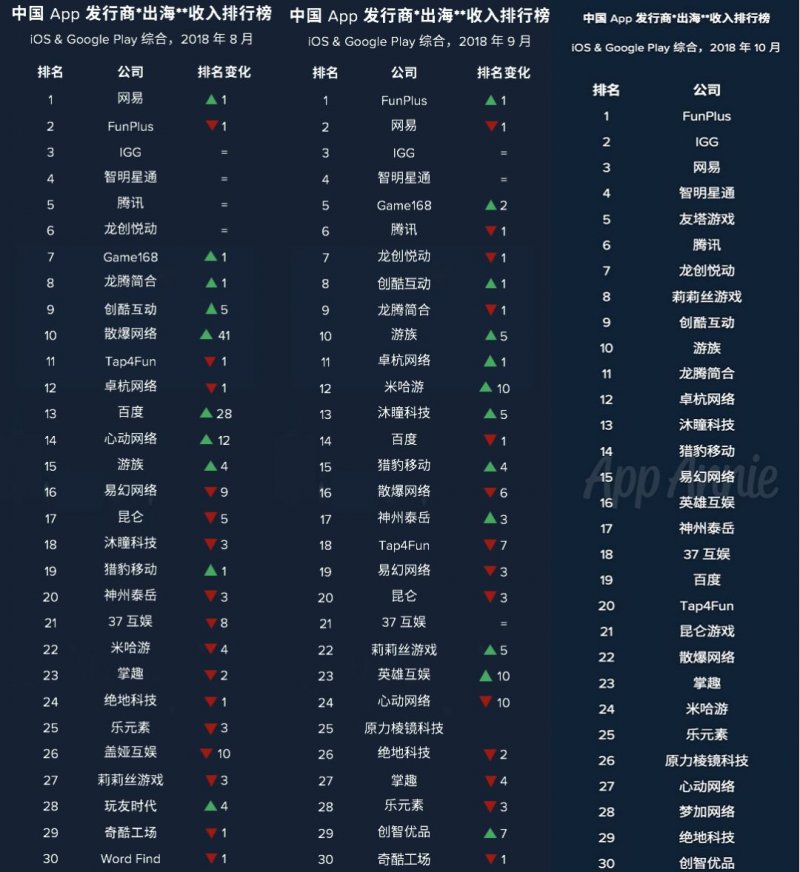 中国 App 发行商*出海**收入排行榜
iOS & Google Play 综合，2018 年 8 月

| 排名 | 公司 | 排名变化 |
|---|---|---|
| 1 | 网易 | ▲ 1 |
| 2 | FunPlus | ▼ 1 |
| 3 | IGG | = |
| 4 | 智明星通 | = |
| 5 | 腾讯 | = |
| 6 | 龙创悦动 | = |
| 7 | Game168 | ▲ 1 |
| 8 | 龙腾简合 | ▲ 1 |
| 9 | 创酷互动 | ▲ 5 |
| 10 | 散爆网络 | ▲ 41 |
| 11 | Tap4Fun | ▼ 1 |
| 12 | 卓杭网络 | ▼ 1 |
| 13 | 百度 | ▲ 28 |
| 14 | 心动网络 | ▲ 12 |
| 15 | 游族 | ▲ 4 |
| 16 | 易幻网络 | ▼ 9 |
| 17 | 昆仑 | ▼ 5 |
| 18 | 沐瞳科技 | ▼ 3 |
| 19 | 猎豹移动 | ▲ 1 |
| 20 | 神州泰岳 | ▼ 3 |
| 21 | 37 互娱 | ▼ 8 |
| 22 | 米哈游 | ▼ 4 |
| 23 | 掌趣 | ▼ 2 |
| 24 | 绝地科技 | ▼ 1 |
| 25 | 乐元素 | ▼ 3 |
| 26 | 盖娅互娱 | ▼ 10 |
| 27 | 莉莉丝游戏 | ▼ 3 |
| 28 | 玩友时代 | ▲ 4 |
| 29 | 奇酷工场 | ▼ 1 |
| 30 | Word Find | ▼ 1 |

中国 App 发行商*出海**收入排行榜
iOS & Google Play 综合，2018 年 9 月

| 排名 | 公司 | 排名变化 |
|---|---|---|
| 1 | FunPlus | ▲ 1 |
| 2 | 网易 | ▼ 1 |
| 3 | IGG | = |
| 4 | 智明星通 | = |
| 5 | Game168 | ▲ 2 |
| 6 | 腾讯 | ▼ 1 |
| 7 | 龙创悦动 | ▼ 1 |
| 8 | 创酷互动 | ▲ 1 |
| 9 | 龙腾简合 | ▼ 1 |
| 10 | 游族 | ▲ 5 |
| 11 | 卓杭网络 | ▲ 1 |
| 12 | 米哈游 | ▲ 10 |
| 13 | 沐瞳科技 | ▲ 5 |
| 14 | 百度 | ▼ 1 |
| 15 | 猎豹移动 | ▲ 4 |
| 16 | 散爆网络 | ▼ 6 |
| 17 | 神州泰岳 | ▲ 3 |
| 18 | Tap4Fun | ▼ 7 |
| 19 | 易幻网络 | ▼ 3 |
| 20 | 昆仑 | ▼ 3 |
| 21 | 37 互娱 | = |
| 22 | 莉莉丝游戏 | ▲ 5 |
| 23 | 英雄互娱 | ▲ 10 |
| 24 | 心动网络 | ▼ 10 |
| 25 | 原力棱镜科技 | |
| 26 | 绝地科技 | ▼ 2 |
| 27 | 掌趣 | ▼ 4 |
| 28 | 乐元素 | ▼ 3 |
| 29 | 创智优品 | ▲ 7 |
| 30 | 奇酷工场 | ▼ 1 |

中国 App 发行商*出海**收入排行榜
iOS & Google Play 综合，2018 年 10 月

| 排名 | 公司 |
|---|---|
| 1 | FunPlus |
| 2 | IGG |
| 3 | 网易 |
| 4 | 智明星通 |
| 5 | 友塔游戏 |
| 6 | 腾讯 |
| 7 | 龙创悦动 |
| 8 | 莉莉丝游戏 |
| 9 | 创酷互动 |
| 10 | 游族 |
| 11 | 龙腾简合 |
| 12 | 卓杭网络 |
| 13 | 沐瞳科技 |
| 14 | 猎豹移动 |
| 15 | 易幻网络 |
| 16 | 英雄互娱 |
| 17 | 神州泰岳 |
| 18 | 37 互娱 |
| 19 | 百度 |
| 20 | Tap4Fun |
| 21 | 昆仑游戏 |
| 22 | 散爆网络 |
| 23 | 掌趣 |
| 24 | 米哈游 |
| 25 | 乐元素 |
| 26 | 原力棱镜科技 |
| 27 | 心动网络 |
| 28 | 梦加网络 |
| 29 | 绝地科技 |
| 30 | 创智优品 |

App Annie